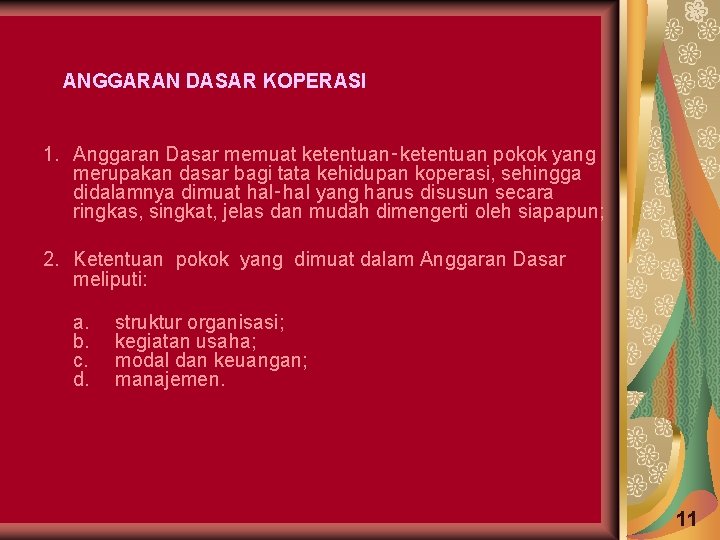 ANGGARAN DASAR KOPERASI

1. Anggaran Dasar memuat ketentuan-ketentuan pokok yang merupakan dasar bagi tata kehidupan koperasi, sehingga didalamnya dimuat hal-hal yang harus disusun secara ringkas, singkat, jelas dan mudah dimengerti oleh siapapun;

2. Ketentuan pokok yang dimuat dalam Anggaran Dasar meliputi:

a. struktur organisasi;
b. kegiatan usaha;
c. modal dan keuangan;
d. manajemen.

11